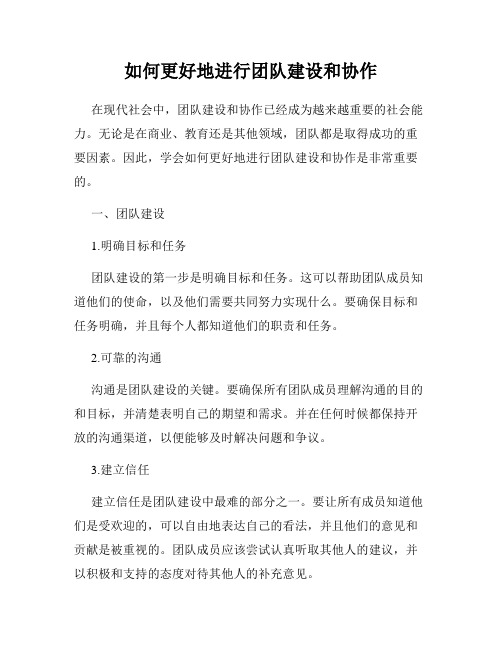 如何更好地进行团队建设和协作

在现代社会中，团队建设和协作已经成为越来越重要的社会能力。无论是在商业、教育还是其他领域，团队都是取得成功的重要因素。因此，学会如何更好地进行团队建设和协作是非常重要的。

一、团队建设

1.明确目标和任务

团队建设的第一步是明确目标和任务。这可以帮助团队成员知道他们的使命，以及他们需要共同努力实现什么。要确保目标和任务明确，并且每个人都知道他们的职责和任务。

2.可靠的沟通

沟通是团队建设的关键。要确保所有团队成员理解沟通的目的和目标，并清楚表明自己的期望和需求。并在任何时候都保持开放的沟通渠道，以便能够及时解决问题和争议。

3.建立信任

建立信任是团队建设中最难的部分之一。要让所有成员知道他们是受欢迎的，可以自由地表达自己的看法，并且他们的意见和贡献是被重视的。团队成员应该尝试认真听取其他人的建议，并以积极和支持的态度对待其他人的补充意见。